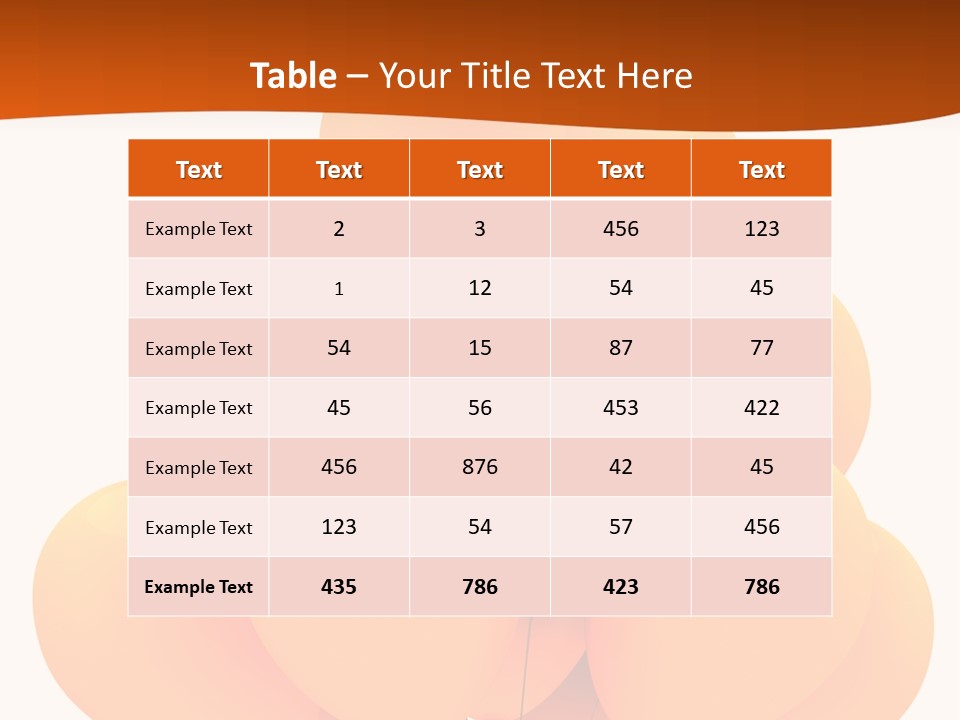 Table – Your Title Text Here

| Text | Text | Text | Text | Text |
|---|---|---|---|---|
| Example Text | 2 | 3 | 456 | 123 |
| Example Text | 1 | 12 | 54 | 45 |
| Example Text | 54 | 15 | 87 | 77 |
| Example Text | 45 | 56 | 453 | 422 |
| Example Text | 456 | 876 | 42 | 45 |
| Example Text | 123 | 54 | 57 | 456 |
| Example Text | 435 | 786 | 423 | 786 |